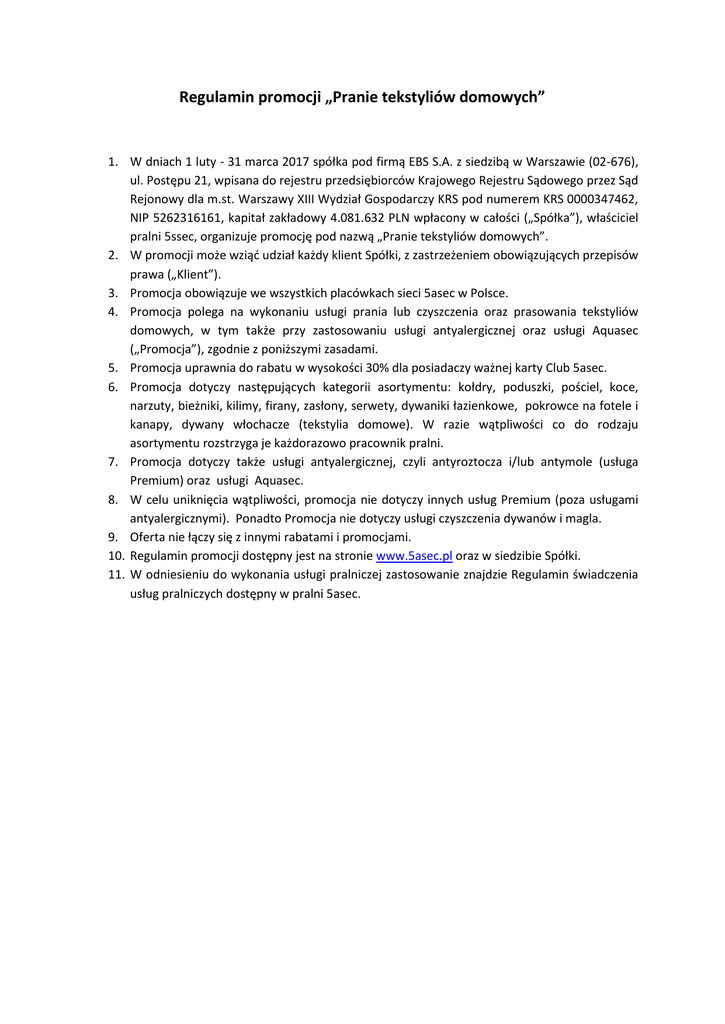 Regulamin promocji „Pranie tekstyliów domowych"

1. W dniach 1 luty - 31 marca 2017 spółka pod firmą EBS S.A. z siedzibą w Warszawie (02-676), ul. Postępu 21, wpisana do rejestru przedsiębiorców Krajowego Rejestru Sądowego przez Sąd Rejonowy dla m.st. Warszawy XIII Wydział Gospodarczy KRS pod numerem KRS 0000347462, NIP 5262316161, kapitał zakładowy 4.081.632 PLN wpłacony w całości („Spółka"), właściciel pralni 5ssec, organizuje promocję pod nazwą „Pranie tekstyliów domowych".
2. W promocji może wziąć udział każdy klient Spółki, z zastrzeżeniem obowiązujących przepisów prawa („Klient").
3. Promocja obowiązuje we wszystkich placówkach sieci 5asec w Polsce.
4. Promocja polega na wykonaniu usługi prania lub czyszczenia oraz prasowania tekstyliów domowych, w tym także przy zastosowaniu usługi antyalergicznej oraz usługi Aquasec („Promocja"), zgodnie z poniższymi zasadami.
5. Promocja uprawnia do rabatu w wysokości 30% dla posiadaczy ważnej karty Club 5asec.
6. Promocja dotyczy następujących kategorii asortymentu: kołdry, poduszki, pościel, koce, narzuty, bieżniki, kilimy, firany, zasłony, serwety, dywaniki łazienkowe, pokrowce na fotele i kanapy, dywany włochacze (tekstylia domowe). W razie wątpliwości co do rodzaju asortymentu rozstrzyga je każdorazowo pracownik pralni.
7. Promocja dotyczy także usługi antyalergicznej, czyli antyroztocza i/lub antymole (usługa Premium) oraz usługi Aquasec.
8. W celu uniknięcia wątpliwości, promocja nie dotyczy innych usług Premium (poza usługami antyalergicznymi). Ponadto Promocja nie dotyczy usługi czyszczenia dywanów i magla.
9. Oferta nie łączy się z innymi rabatami i promocjami.
10. Regulamin promocji dostępny jest na stronie www.5asec.pl oraz w siedzibie Spółki.
11. W odniesieniu do wykonania usługi pralniczej zastosowanie znajdzie Regulamin świadczenia usług pralniczych dostępny w pralni 5asec.